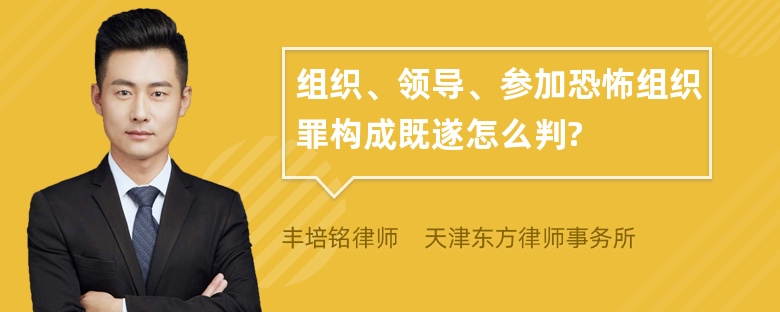 组织、领导、参加恐怖组织罪构成既遂怎么判?

丰培铭律师 天津东方律师事务所